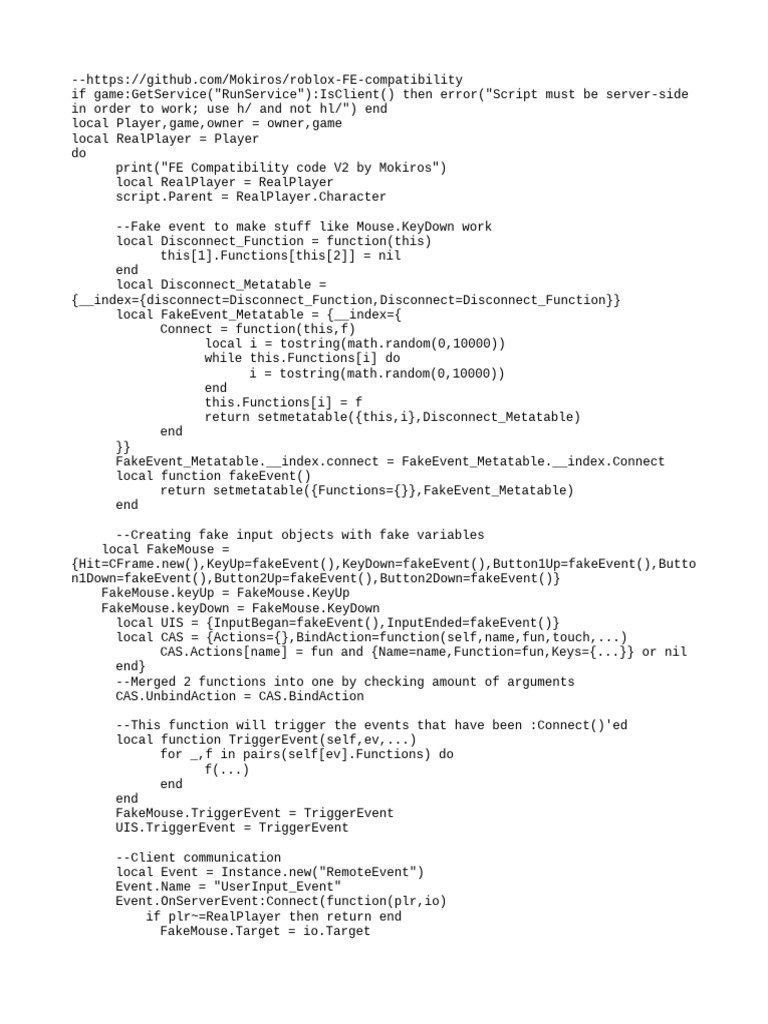 --https://github.com/Mokiros/roblox-FE-compatibility
if game:GetService("RunService"):IsClient() then error("Script must be server-side in order to work; use h/ and not hl/") end
local Player,game,owner = owner,game
local RealPlayer = Player
do
	print("FE Compatibility code V2 by Mokiros")
	local RealPlayer = RealPlayer
	script.Parent = RealPlayer.Character

	--Fake event to make stuff like Mouse.KeyDown work
	local Disconnect_Function = function(this)
		this[1].Functions[this[2]] = nil
	end
	local Disconnect_Metatable =
{__index={disconnect=Disconnect_Function,Disconnect=Disconnect_Function}}
	local FakeEvent_Metatable = {__index={
		Connect = function(this,f)
			local i = tostring(math.random(0,10000))
			while this.Functions[i] do
				i = tostring(math.random(0,10000))
			end
			this.Functions[i] = f
			return setmetatable({this,i},Disconnect_Metatable)
		end
	}}
	FakeEvent_Metatable.__index.connect = FakeEvent_Metatable.__index.Connect
	local function fakeEvent()
		return setmetatable({Functions={}},FakeEvent_Metatable)
	end

	--Creating fake input objects with fake variables
    local FakeMouse =
{Hit=CFrame.new(),KeyUp=fakeEvent(),KeyDown=fakeEvent(),Button1Up=fakeEvent(),Button1Down=fakeEvent(),Button2Up=fakeEvent(),Button2Down=fakeEvent()}
    FakeMouse.keyUp = FakeMouse.KeyUp
    FakeMouse.keyDown = FakeMouse.KeyDown
	local UIS = {InputBegan=fakeEvent(),InputEnded=fakeEvent()}
	local CAS = {Actions={},BindAction=function(self,name,fun,touch,...)
		CAS.Actions[name] = fun and {Name=name,Function=fun,Keys={...}} or nil
	end}
	--Merged 2 functions into one by checking amount of arguments
	CAS.UnbindAction = CAS.BindAction

	--This function will trigger the events that have been :Connect()'ed
	local function TriggerEvent(self,ev,...)
		for _,f in pairs(self[ev].Functions) do
			f(...)
		end
	end
	FakeMouse.TriggerEvent = TriggerEvent
	UIS.TriggerEvent = TriggerEvent

	--Client communication
	local Event = Instance.new("RemoteEvent")
	Event.Name = "UserInput_Event"
	Event.OnServerEvent:Connect(function(plr,io)
	    if plr~=RealPlayer then return end
		FakeMouse.Target = io.Target